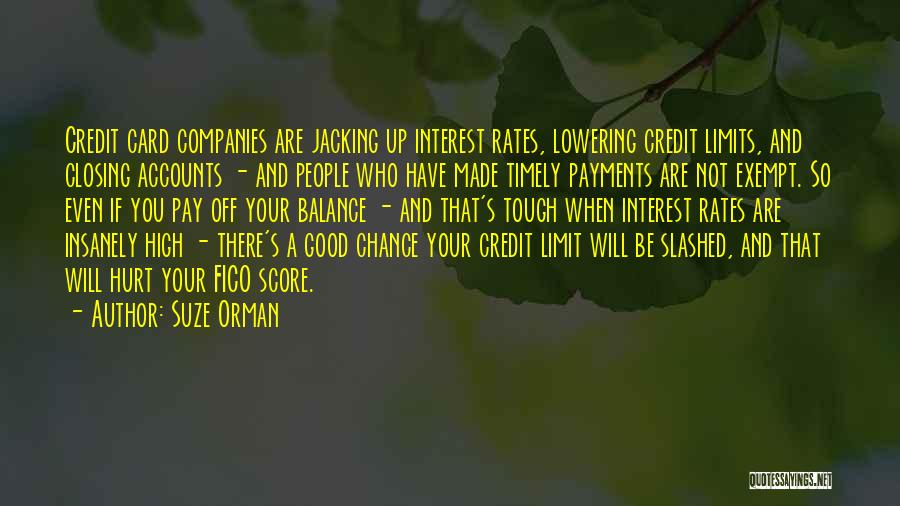 Credit card companies are jacking up interest rates, lowering credit limits, and closing accounts - and people who have made timely payments are not exempt. So even if you pay off your balance - and that's tough when interest rates are insanely high - there's a good chance your credit limit will be slashed, and that will hurt your FICO score.
- Author: Suze Orman

QUOTESSAYINGS.NET